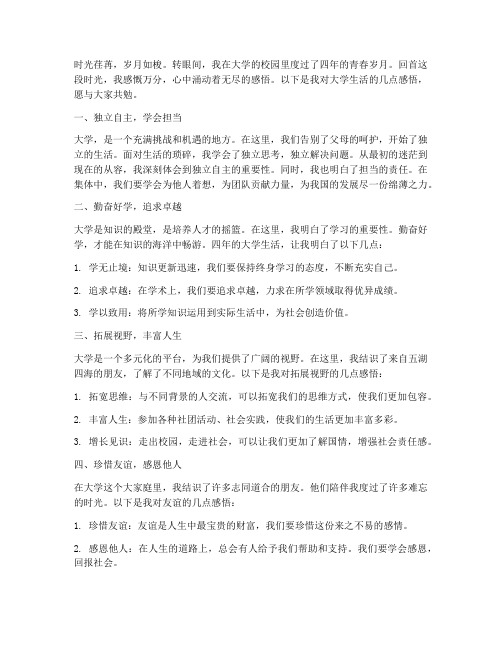 时光荏苒，岁月如梭。转眼间，我在大学的校园里度过了四年的青春岁月。回首这段时光，我感慨万分，心中涌动着无尽的感悟。以下是我对大学生活的几点感悟，愿与大家共勉。

一、独立自主，学会担当

大学，是一个充满挑战和机遇的地方。在这里，我们告别了父母的呵护，开始了独立的生活。面对生活的琐碎，我学会了独立思考，独立解决问题。从最初的迷茫到现在的从容，我深刻体会到独立自主的重要性。同时，我也明白了担当的责任。在集体中，我们要学会为他人着想，为团队贡献力量，为我国的发展尽一份绵薄之力。

二、勤奋好学，追求卓越

大学是知识的殿堂，是培养人才的摇篮。在这里，我明白了学习的重要性。勤奋好学，才能在知识的海洋中畅游。四年的大学生活，让我明白了以下几点：

1. 学无止境：知识更新迅速，我们要保持终身学习的态度，不断充实自己。

2. 追求卓越：在学术上，我们要追求卓越，力求在所学领域取得优异成绩。

3. 学以致用：将所学知识运用到实际生活中，为社会创造价值。

三、拓展视野，丰富人生

大学是一个多元化的平台，为我们提供了广阔的视野。在这里，我结识了来自五湖四海的朋友，了解了不同地域的文化。以下是我对拓展视野的几点感悟：

1. 拓宽思维：与不同背景的人交流，可以拓宽我们的思维方式，使我们更加包容。

2. 丰富人生：参加各种社团活动、社会实践，使我们的生活更加丰富多彩。

3. 增长见识：走出校园，走进社会，可以让我们更加了解国情，增强社会责任感。

四、珍惜友谊，感恩他人

在大学这个大家庭里，我结识了许多志同道合的朋友。他们陪伴我度过了许多难忘的时光。以下是我对友谊的几点感悟：

1. 珍惜友谊：友谊是人生中最宝贵的财富，我们要珍惜这份来之不易的感情。

2. 感恩他人：在人生的道路上，总会有人给予我们帮助和支持。我们要学会感恩，回报社会。